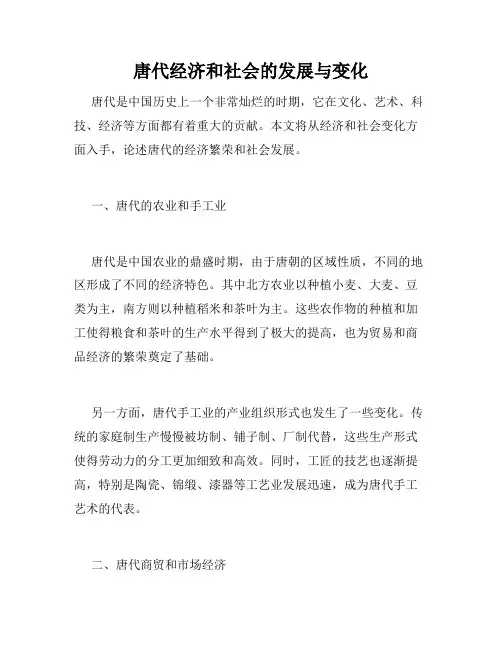 唐代经济和社会的发展与变化

唐代是中国历史上一个非常灿烂的时期，它在文化、艺术、科技、经济等方面都有着重大的贡献。本文将从经济和社会变化方面入手，论述唐代的经济繁荣和社会发展。

一、唐代的农业和手工业

唐代是中国农业的鼎盛时期，由于唐朝的区域性质，不同的地区形成了不同的经济特色。其中北方农业以种植小麦、大麦、豆类为主，南方则以种植稻米和茶叶为主。这些农作物的种植和加工使得粮食和茶叶的生产水平得到了极大的提高，也为贸易和商品经济的繁荣奠定了基础。

另一方面，唐代手工业的产业组织形式也发生了一些变化。传统的家庭制生产慢慢被坊制、铺子制、厂制代替，这些生产形式使得劳动力的分工更加细致和高效。同时，工匠的技艺也逐渐提高，特别是陶瓷、锦缎、漆器等工艺业发展迅速，成为唐代手工艺术的代表。

二、唐代商贸和市场经济